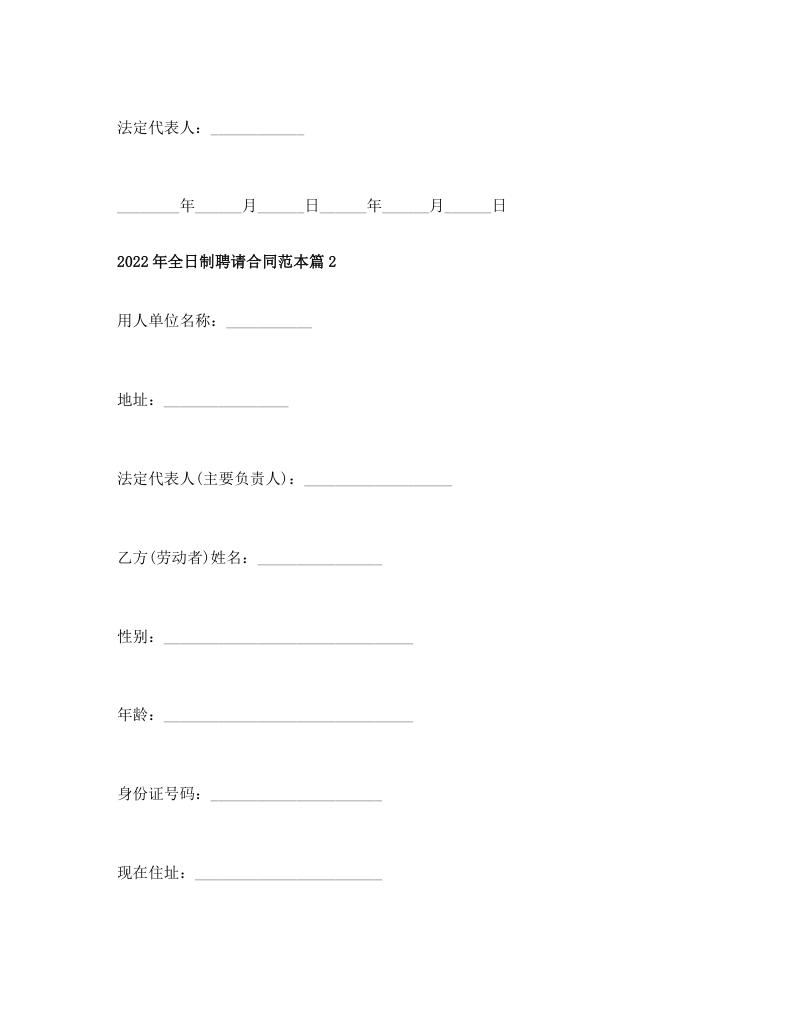 法定代表人：____________

________年______月______日______年______月______日

2022年全日制聘请合同范本篇2

用人单位名称：___________

地址：________________

法定代表人(主要负责人)：___________________

乙方(劳动者)姓名：________________

性别：________________________________

年龄：________________________________

身份证号码：______________________

现在住址：________________________